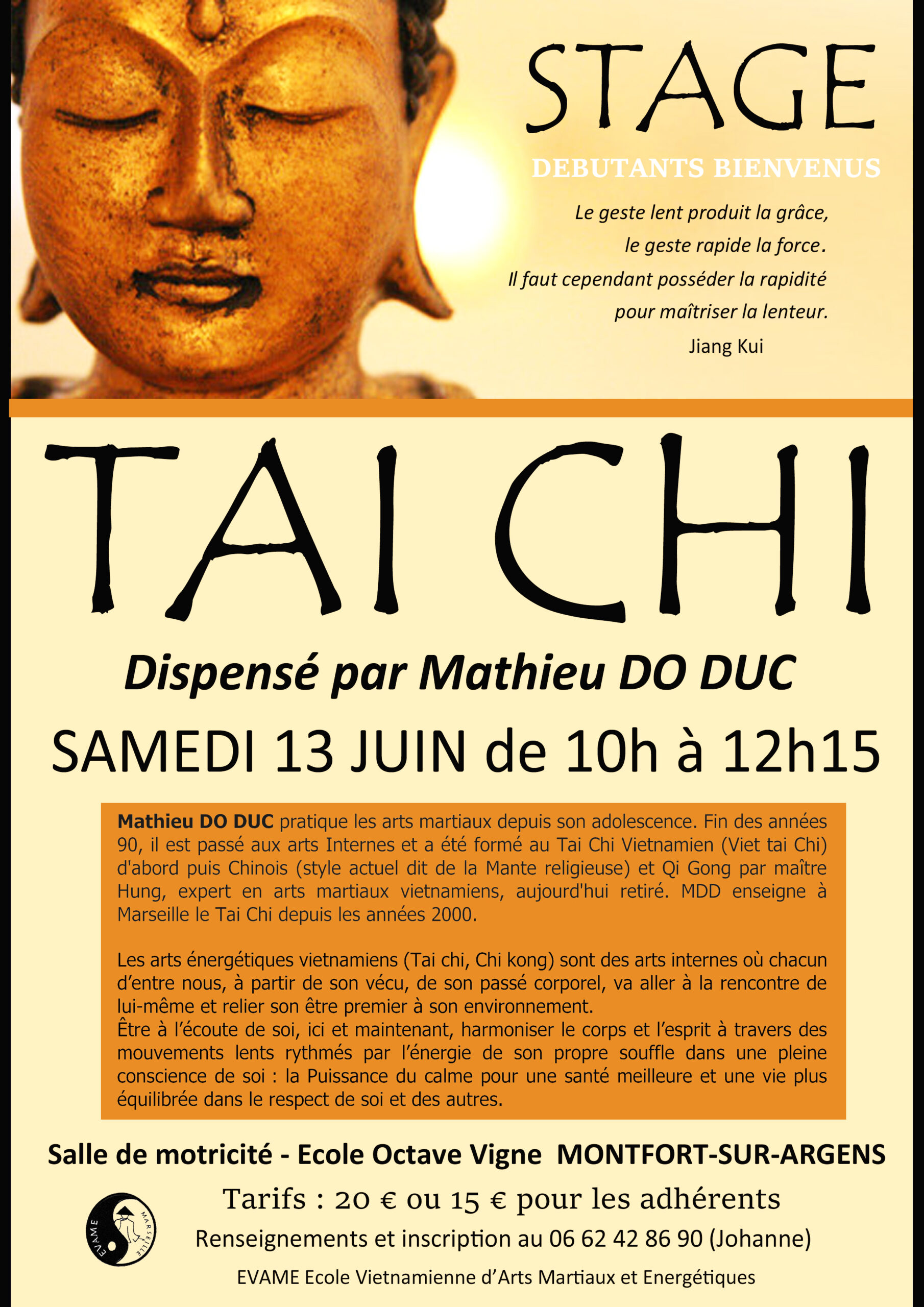 STAGE

DEBUTANTS BIENVENUS

Le geste lent produit la grâce,
le geste rapide la force.
Il faut cependant posséder la rapidité
pour maîtriser la lenteur.
Jiang Kui

TAI CHI

Dispensé par Mathieu DO DUC

SAMEDI 13 JUIN de 10h à 12h15

Mathieu DO DUC pratique les arts martiaux depuis son adolescence. Fin des années 90, il est passé aux arts Internes et a été formé au Tai Chi Vietnamien (Viet tai Chi) d'abord puis Chinois (style actuel dit de la Mante religieuse) et Qi Gong par maître Hung, expert en arts martiaux vietnamiens, aujourd'hui retiré. MDD enseigne à Marseille le Tai Chi depuis les années 2000.

Les arts énergétiques vietnamiens (Tai chi, Chi kong) sont des arts internes où chacun d'entre nous, à partir de son vécu, de son passé corporel, va aller à la rencontre de lui-même et relier son être premier à son environnement.
Être à l'écoute de soi, ici et maintenant, harmoniser le corps et l'esprit à travers des mouvements lents rythmés par l'énergie de son propre souffle dans une pleine conscience de soi : la Puissance du calme pour une santé meilleure et une vie plus équilibrée dans le respect de soi et des autres.

Salle de motricité - Ecole Octave Vigne MONTFORT-SUR-ARGENS

EVAME MARSEILLE

Tarifs : 20 € ou 15 € pour les adhérents

Renseignements et inscription au 06 62 42 86 90 (Johanne)

EVAME Ecole Vietnamienne d'Arts Martiaux et Energétiques